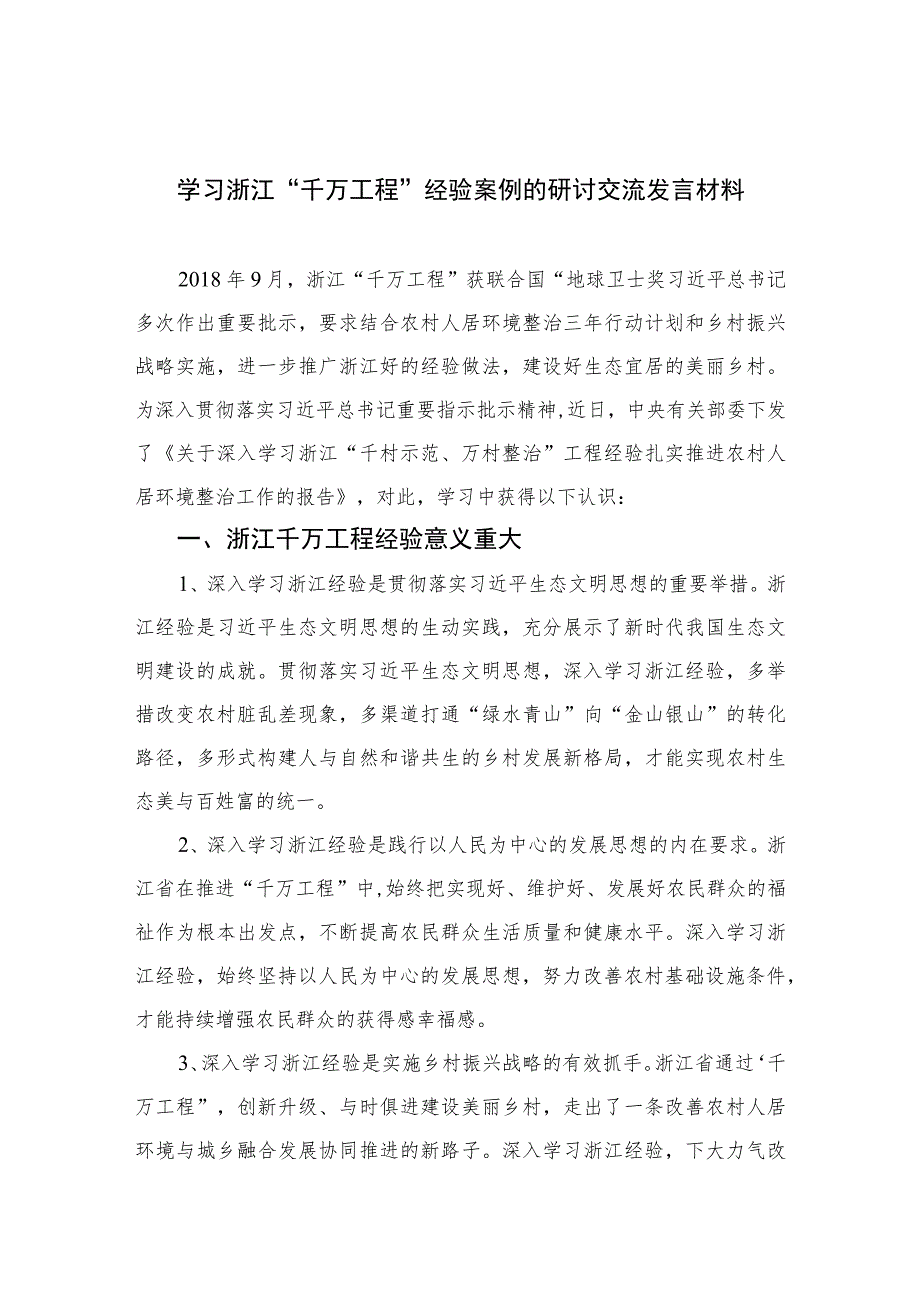 学习浙江“千万工程”经验案例的研讨交流发言材料

2018年9月，浙江“千万工程”获联合国“地球卫士奖习近平总书记多次作出重要批示，要求结合农村人居环境整治三年行动计划和乡村振兴战略实施，进一步推广浙江好的经验做法，建设好生态宜居的美丽乡村。为深入贯彻落实习近平总书记重要指示批示精神，近日，中央有关部委下发了《关于深入学习浙江“千村示范、万村整治”工程经验扎实推进农村人居环境整治工作的报告》，对此，学习中获得以下认识：

一、浙江千万工程经验意义重大

1、深入学习浙江经验是贯彻落实习近平生态文明思想的重要举措。浙江经验是习近平生态文明思想的生动实践，充分展示了新时代我国生态文明建设的成就。贯彻落实习近平生态文明思想，深入学习浙江经验，多举措改变农村脏乱差现象，多渠道打通“绿水青山”向“金山银山”的转化路径，多形式构建人与自然和谐共生的乡村发展新格局，才能实现农村生态美与百姓富的统一。

2、深入学习浙江经验是践行以人民为中心的发展思想的内在要求。浙江省在推进“千万工程”中,始终把实现好、维护好、发展好农民群众的福祉作为根本出发点，不断提高农民群众生活质量和健康水平。深入学习浙江经验，始终坚持以人民为中心的发展思想，努力改善农村基础设施条件，才能持续增强农民群众的获得感幸福感。

3、深入学习浙江经验是实施乡村振兴战略的有效抓手。浙江省通过‘千万工程”，创新升级、与时俱进建设美丽乡村，走出了一条改善农村人居环境与城乡融合发展协同推进的新路子。深入学习浙江经验，下大力气改